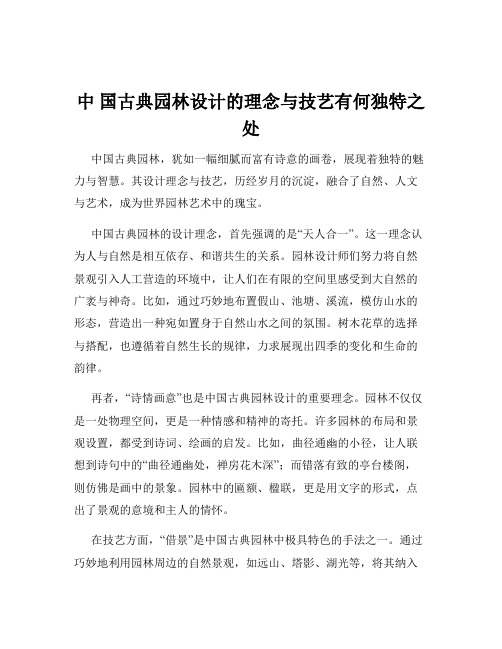 中 国古典园林设计的理念与技艺有何独特之处

中国古典园林，犹如一幅细腻而富有诗意的画卷，展现着独特的魅力与智慧。其设计理念与技艺，历经岁月的沉淀，融合了自然、人文与艺术，成为世界园林艺术中的瑰宝。

中国古典园林的设计理念，首先强调的是“天人合一”。这一理念认为人与自然是相互依存、和谐共生的关系。园林设计师们努力将自然景观引入人工营造的环境中，让人们在有限的空间里感受到大自然的广袤与神奇。比如，通过巧妙地布置假山、池塘、溪流，模仿山水的形态，营造出一种宛如置身于自然山水之间的氛围。树木花草的选择与搭配，也遵循着自然生长的规律，力求展现出四季的变化和生命的韵律。

再者，“诗情画意”也是中国古典园林设计的重要理念。园林不仅仅是一处物理空间，更是一种情感和精神的寄托。许多园林的布局和景观设置，都受到诗词、绘画的启发。比如，曲径通幽的小径，让人联想到诗句中的“曲径通幽处，禅房花木深”；而错落有致的亭台楼阁，则仿佛是画中的景象。园林中的匾额、楹联，更是用文字的形式，点出了景观的意境和主人的情怀。

在技艺方面，“借景”是中国古典园林中极具特色的手法之一。通过巧妙地利用园林周边的自然景观，如远山、塔影、湖光等，将其纳入